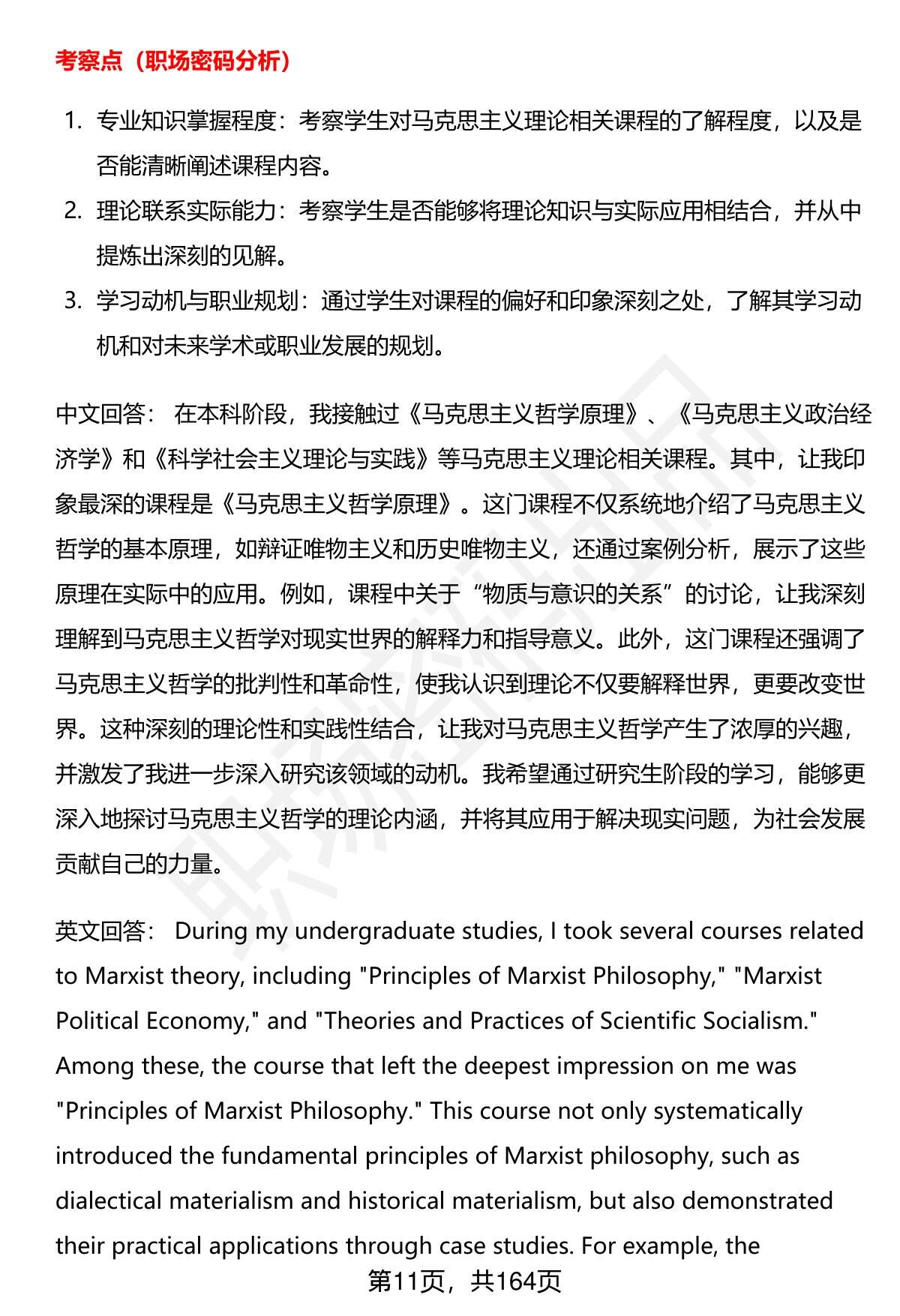 考察点（职场密码分析）

1. 专业知识掌握程度：考察学生对马克思主义理论相关课程的了解程度，以及是否能清晰阐述课程内容。
2. 理论联系实际能力：考察学生是否能够将理论知识与实际应用相结合，并从中提炼出深刻的见解。
3. 学习动机与职业规划：通过学生对课程的偏好和印象深刻之处，了解其学习动机和对未来学术或职业发展的规划。

中文回答： 在本科阶段，我接触过《马克思主义哲学原理》、《马克思主义政治经济学》和《科学社会主义理论与实践》等马克思主义理论相关课程。其中，让我印象最深的课程是《马克思主义哲学原理》。这门课程不仅系统地介绍了马克思主义哲学的基本原理，如辩证唯物主义和历史唯物主义，还通过案例分析，展示了这些原理在实际中的应用。例如，课程中关于“物质与意识的关系”的讨论，让我深刻理解到马克思主义哲学对现实世界的解释力和指导意义。此外，这门课程还强调了马克思主义哲学的批判性和革命性，使我认识到理论不仅要解释世界，更要改变世界。这种深刻的理论性和实践性结合，让我对马克思主义哲学产生了浓厚的兴趣，并激发了我进一步深入研究该领域的动机。我希望通过研究生阶段的学习，能够更深入地探讨马克思主义哲学的理论内涵，并将其应用于解决现实问题，为社会发展贡献自己的力量。

英文回答： During my undergraduate studies, I took several courses related to Marxist theory, including "Principles of Marxist Philosophy," "Marxist Political Economy," and "Theories and Practices of Scientific Socialism." Among these, the course that left the deepest impression on me was "Principles of Marxist Philosophy." This course not only systematically introduced the fundamental principles of Marxist philosophy, such as dialectical materialism and historical materialism, but also demonstrated their practical applications through case studies. For example, the

第11页，共164页